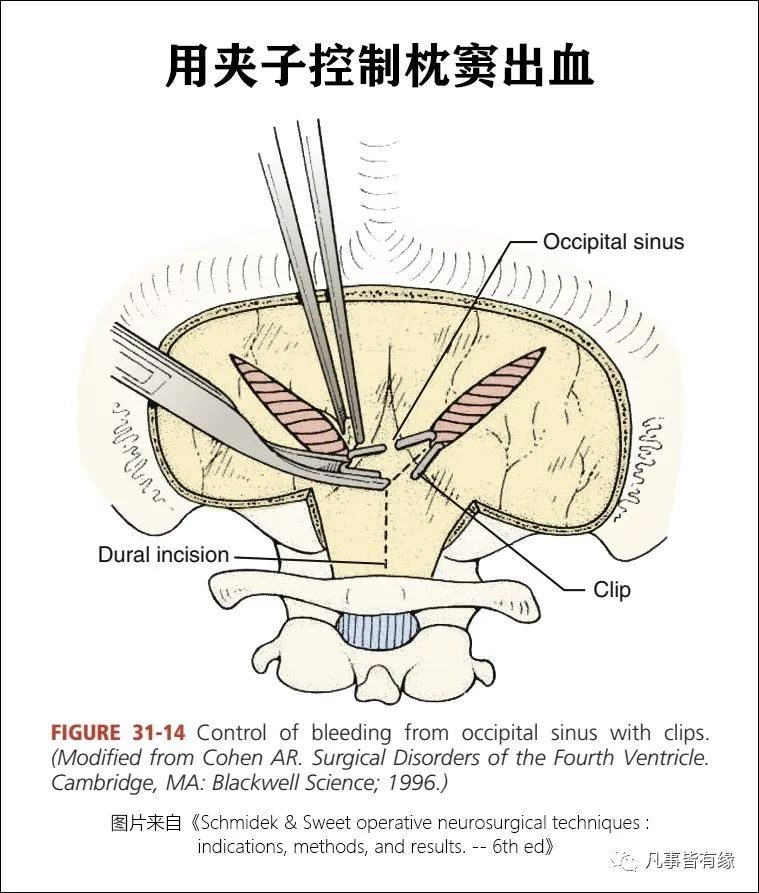 用夹子控制枕窦出血

Occipital sinus

Dural incision

Clip

FIGURE 31-14 Control of bleeding from occipital sinus with clips. (Modified from Cohen AR. Surgical Disorders of the Fourth Ventricle. Cambridge, MA: Blackwell Science; 1996.)

图片来自《Schmidek & Sweet operative neurosurgical techniques : indications, methods, and results. -- 6th ed》

凡事皆有缘